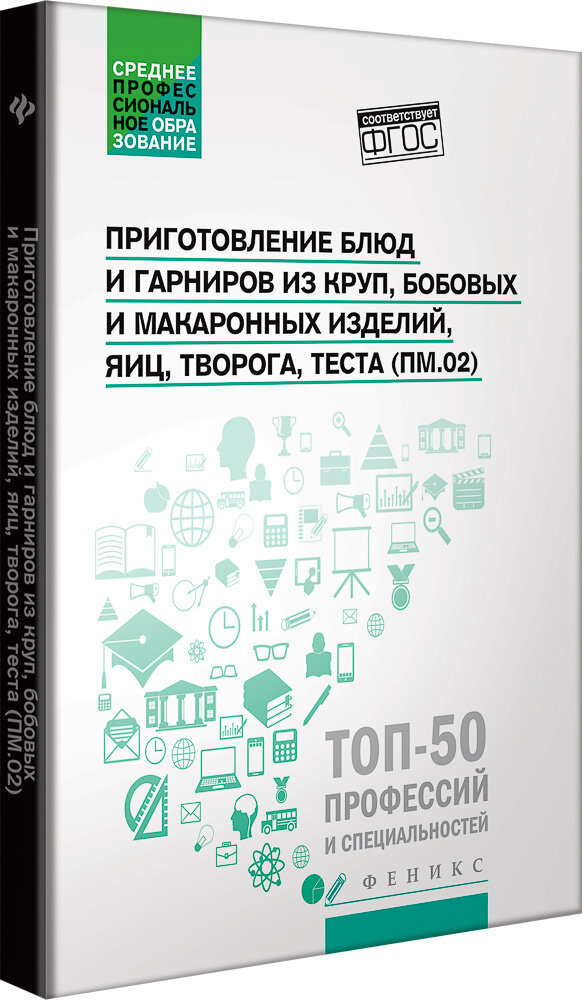 СРЕДНЕЕ ПРОФЕССИОНАЛЬНОЕ ОБРАЗОВАНИЕ

соответствует ФГОС

ПРИГОТОВЛЕНИЕ БЛЮД И ГАРНИРОВ ИЗ КРУП, БОБОВЫХ И МАКАРОННЫХ ИЗДЕЛИЙ, ЯИЦ, ТВОРОГА, ТЕСТА (ПМ.02)

ТОП-50 ПРОФЕССИЙ И СПЕЦИАЛЬНОСТЕЙ

ФЕНИКС

Приготовление блюд и гарниров из круп, бобовых и макаронных изделий, яиц, творога, теста (ПМ.02)